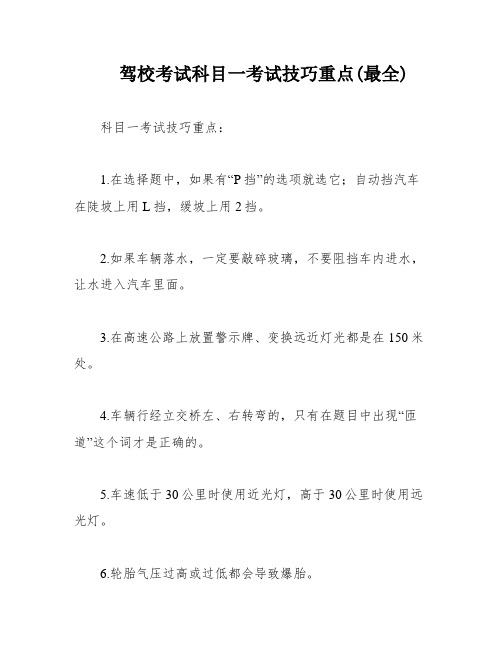 驾校考试科目一考试技巧重点(最全)

科目一考试技巧重点：

1.在选择题中，如果有“P 挡”的选项就选它；自动挡汽车在陡坡上用 L 挡，缓坡上用 2 挡。

2.如果车辆落水，一定要敲碎玻璃，不要阻挡车内进水，让水进入汽车里面。

3.在高速公路上放置警示牌、变换远近灯光都是在 150 米处。

4.车辆行经立交桥左、右转弯的，只有在题目中出现“匝道”这个词才是正确的。

5.车速低于 30 公里时使用近光灯，高于 30 公里时使用远光灯。

6.轮胎气压过高或过低都会导致爆胎。